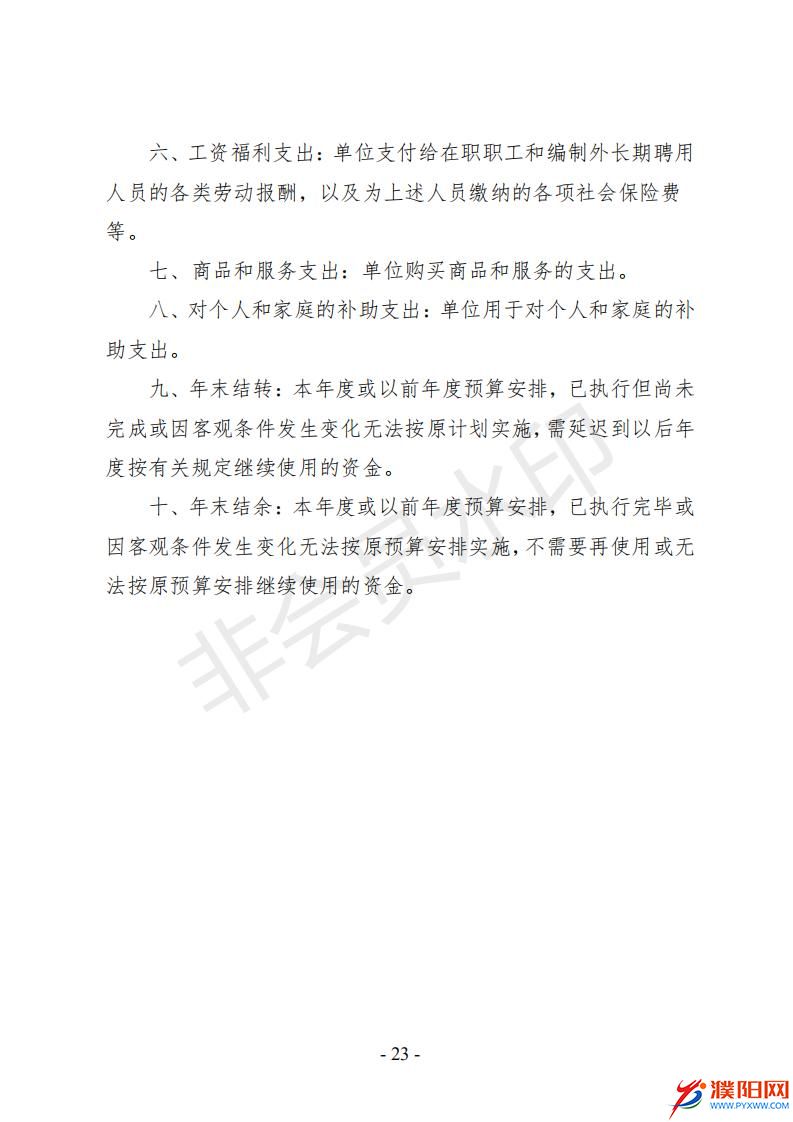 六、工资福利支出：单位支付给在职职工和编制外长期聘用人员的各类劳动报酬，以及为上述人员缴纳的各项社会保险费等。

七、商品和服务支出：单位购买商品和服务的支出。

八、对个人和家庭的补助支出：单位用于对个人和家庭的补助支出。

九、年末结转：本年度或以前年度预算安排，已执行但尚未完成或因客观条件发生变化无法按原计划实施，需延迟到以后年度按有关规定继续使用的资金。

十、年末结余：本年度或以前年度预算安排，已执行完毕或因客观条件发生变化无法按原预算安排实施，不需要再使用或无法按原预算安排继续使用的资金。

非会员水印

- 23 -

濮阳网
WWW.PYXWW.COM